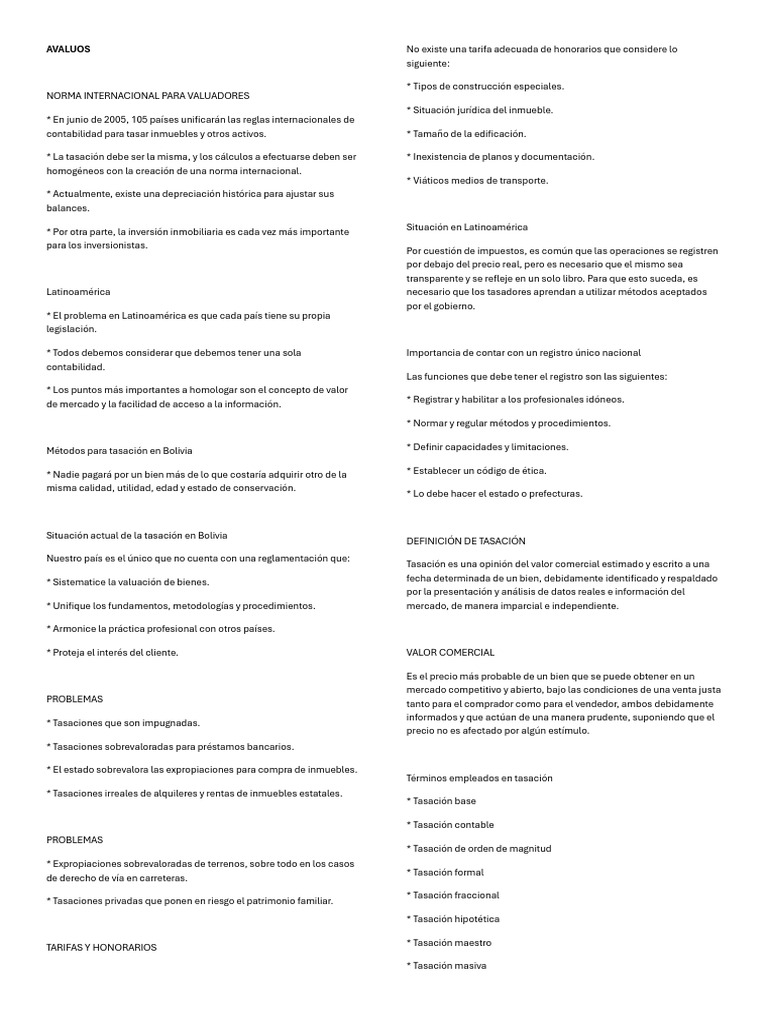 AVALUOS

NORMA INTERNACIONAL PARA VALUADORES

* En junio de 2005, 105 países unificarán las reglas internacionales de contabilidad para tasar inmuebles y otros activos.

* La tasación debe ser la misma, y los cálculos a efectuarse deben ser homogéneos con la creación de una norma internacional.

* Actualmente, existe una depreciación histórica para ajustar sus balances.

* Por otra parte, la inversión inmobiliaria es cada vez más importante para los inversionistas.

Latinoamérica

* El problema en Latinoamérica es que cada país tiene su propia legislación.

* Todos debemos considerar que debemos tener una sola contabilidad.

* Los puntos más importantes a homologar son el concepto de valor de mercado y la facilidad de acceso a la información.

Métodos para tasación en Bolivia

* Nadie pagará por un bien más de lo que costaría adquirir otro de la misma calidad, utilidad, edad y estado de conservación.

Situación actual de la tasación en Bolivia

Nuestro país es el único que no cuenta con una reglamentación que:

* Sistematice la valuación de bienes.

* Unifique los fundamentos, metodologías y procedimientos.

* Armonice la práctica profesional con otros países.

* Proteja el interés del cliente.

PROBLEMAS

* Tasaciones que son impugnadas.

* Tasaciones sobrevaloradas para préstamos bancarios.

* El estado sobrevalora las expropiaciones para compra de inmuebles.

* Tasaciones irreales de alquileres y rentas de inmuebles estatales.

PROBLEMAS

* Expropiaciones sobrevaloradas de terrenos, sobre todo en los casos de derecho de vía en carreteras.

* Tasaciones privadas que ponen en riesgo el patrimonio familiar.

TARIFAS Y HONORARIOS

No existe una tarifa adecuada de honorarios que considere lo siguiente:

* Tipos de construcción especiales.

* Situación jurídica del inmueble.

* Tamaño de la edificación.

* Inexistencia de planos y documentación.

* Viáticos medios de transporte.

Situación en Latinoamérica

Por cuestión de impuestos, es común que las operaciones se registren por debajo del precio real, pero es necesario que el mismo sea transparente y se refleje en un solo libro. Para que esto suceda, es necesario que los tasadores aprendan a utilizar métodos aceptados por el gobierno.

Importancia de contar con un registro único nacional

Las funciones que debe tener el registro son las siguientes:

* Registrar y habilitar a los profesionales idóneos.

* Normar y regular métodos y procedimientos.

* Definir capacidades y limitaciones.

* Establecer un código de ética.

* Lo debe hacer el estado o prefecturas.

DEFINICIÓN DE TASACIÓN

Tasación es una opinión del valor comercial estimado y escrito a una fecha determinada de un bien, debidamente identificado y respaldado por la presentación y análisis de datos reales e información del mercado, de manera imparcial e independiente.

VALOR COMERCIAL

Es el precio más probable de un bien que se puede obtener en un mercado competitivo y abierto, bajo las condiciones de una venta justa tanto para el comprador como para el vendedor, ambos debidamente informados y que actúan de una manera prudente, suponiendo que el precio no es afectado por algún estímulo.

Términos empleados en tasación

* Tasación base

* Tasación contable

* Tasación de orden de magnitud

* Tasación formal

* Tasación fraccional

* Tasación hipotética

* Tasación maestro

* Tasación masiva